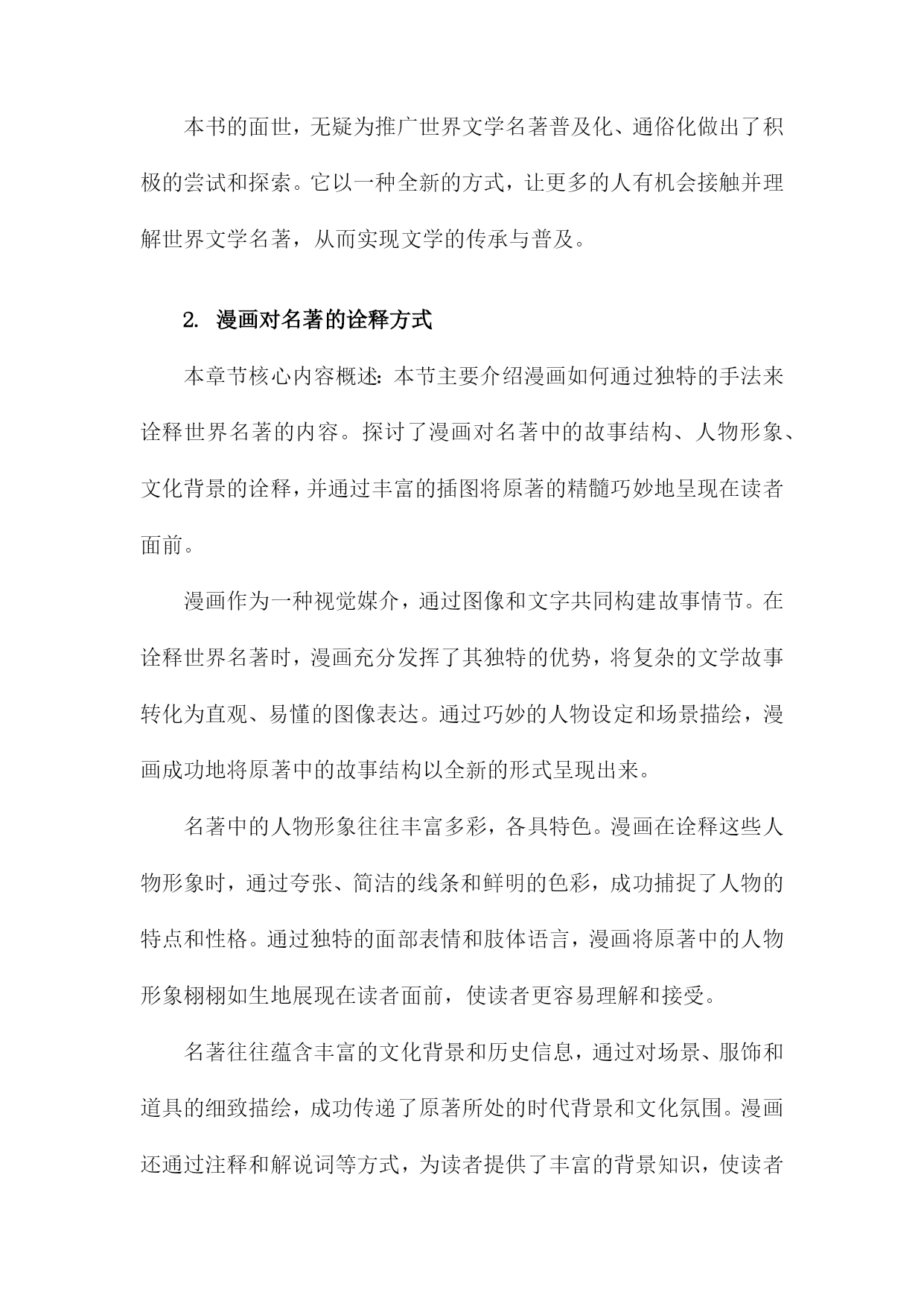 本书的面世，无疑为推广世界文学名著普及化、通俗化做出了积极的尝试和探索。它以一种全新的方式，让更多的人有机会接触并理解世界文学名著，从而实现文学的传承与普及。

2. 漫画对名著的诠释方式

本章节核心内容概述：本节主要介绍漫画如何通过独特的手法来诠释世界名著的内容。探讨了漫画对名著中的故事结构、人物形象、文化背景的诠释，并通过丰富的插图将原著的精髓巧妙地呈现在读者面前。

漫画作为一种视觉媒介，通过图像和文字共同构建故事情节。在诠释世界名著时，漫画充分发挥了其独特的优势，将复杂的文学故事转化为直观、易懂的图像表达。通过巧妙的人物设定和场景描绘，漫画成功地将原著中的故事结构以全新的形式呈现出来。

名著中的人物形象往往丰富多彩，各具特色。漫画在诠释这些人物形象时，通过夸张、简洁的线条和鲜明的色彩，成功捕捉了人物的特点和性格。通过独特的面部表情和肢体语言，漫画将原著中的人物形象栩栩如生地展现在读者面前，使读者更容易理解和接受。

名著往往蕴含丰富的文化背景和历史信息，通过对场景、服饰和道具的细致描绘，成功传递了原著所处的时代背景和文化氛围。漫画还通过注释和解说词等方式，为读者提供了丰富的背景知识，使读者